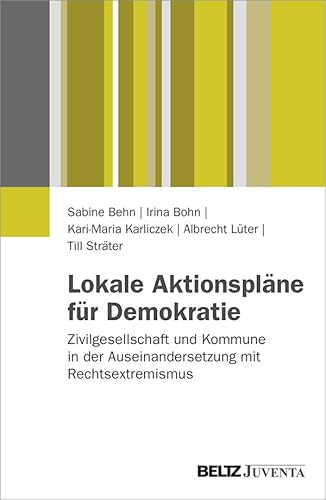 Sabine Behn | Irina Bohn |
Kari-Maria Karliczek | Albrecht Lüter |
Till Sträter

Lokale Aktionspläne für Demokratie

Zivilgesellschaft und Kommune in der Auseinandersetzung mit Rechtsextremismus

BELTZ JUVENTA